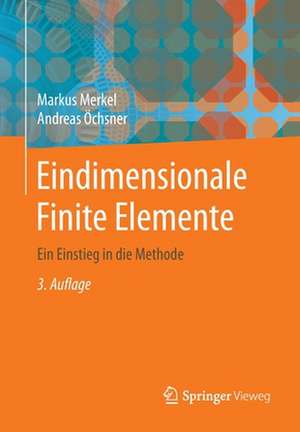 Markus Merkel
Andreas Öchsner

Eindimensionale Finite Elemente

Ein Einstieg in die Methode

3. Auflage

Springer Vieweg